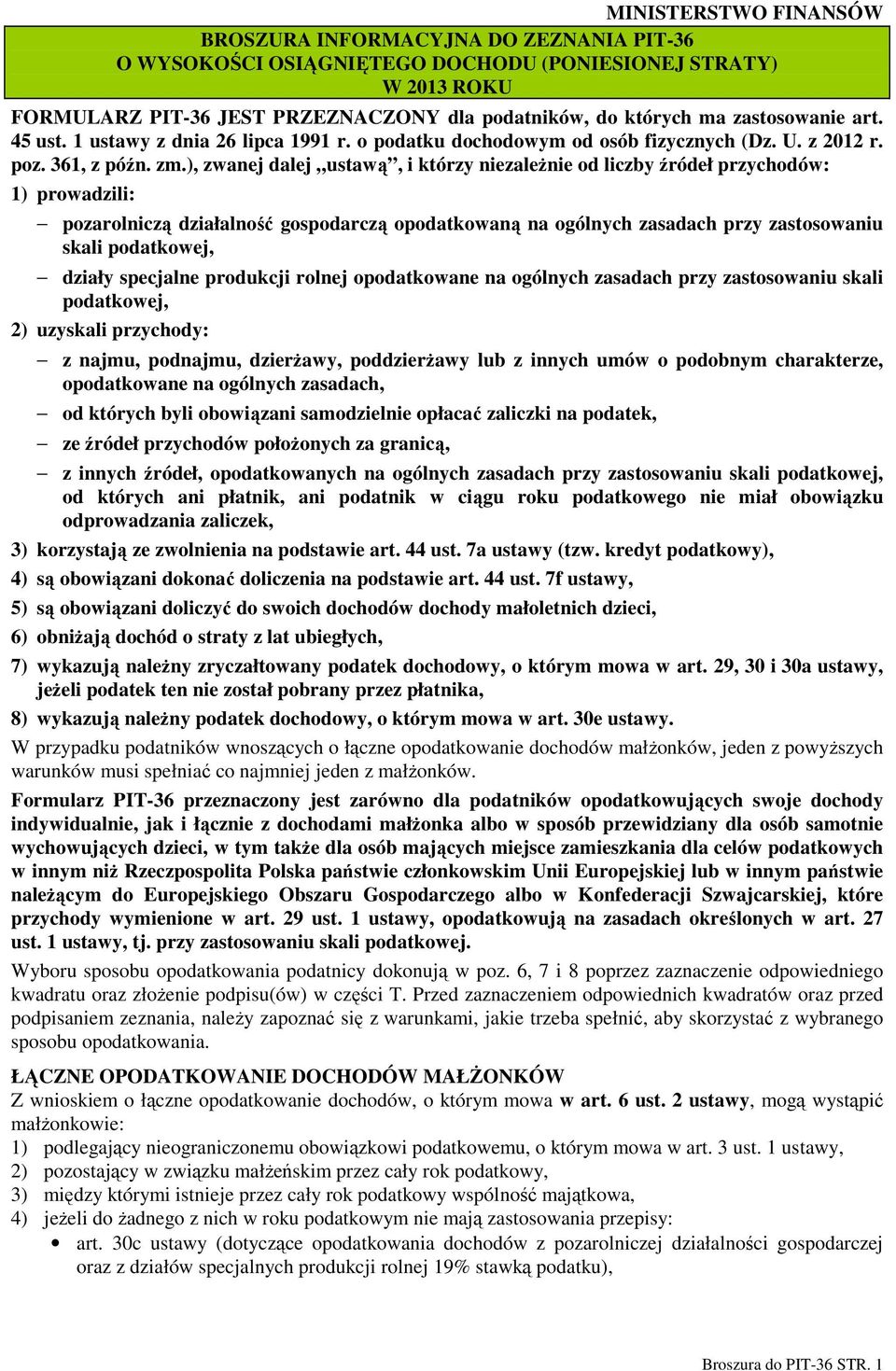 MINISTERSTWO FINANSÓW

BROSZURA INFORMACYJNA DO ZEZNANIA PIT-36
O WYSOKOŚCI OSIĄGNIĘTEGO DOCHODU (PONIESIONEJ STRATY)
W 2013 ROKU

FORMULARZ PIT-36 JEST PRZEZNACZONY dla podatników, do których ma zastosowanie art. 45 ust. 1 ustawy z dnia 26 lipca 1991 r. o podatku dochodowym od osób fizycznych (Dz. U. z 2012 r. poz. 361, z późn. zm.), zwanej dalej „ustawą”, i którzy niezależnie od liczby źródeł przychodów:

1) prowadzili:

– pozarolniczą działalność gospodarczą opodatkowaną na ogólnych zasadach przy zastosowaniu skali podatkowej,

– działy specjalne produkcji rolnej opodatkowane na ogólnych zasadach przy zastosowaniu skali podatkowej,

2) uzyskali przychody:

– z najmu, podnajmu, dzierżawy, poddzierżawy lub z innych umów o podobnym charakterze, opodatkowane na ogólnych zasadach,

– od których byli obowiązani samodzielnie opłacać zaliczki na podatek,

– ze źródeł przychodów położonych za granicą,

– z innych źródeł, opodatkowanych na ogólnych zasadach przy zastosowaniu skali podatkowej, od których ani płatnik, ani podatnik w ciągu roku podatkowego nie miał obowiązku odprowadzania zaliczek,

3) korzystają ze zwolnienia na podstawie art. 44 ust. 7a ustawy (tzw. kredyt podatkowy),

4) są obowiązani dokonać doliczenia na podstawie art. 44 ust. 7f ustawy,

5) są obowiązani doliczyć do swoich dochodów dochody małoletnich dzieci,

6) obniżają dochód o straty z lat ubiegłych,

7) wykazują należny zryczałtowany podatek dochodowy, o którym mowa w art. 29, 30 i 30a ustawy, jeżeli podatek ten nie został pobrany przez płatnika,

8) wykazują należny podatek dochodowy, o którym mowa w art. 30e ustawy.

W przypadku podatników wnoszących o łączne opodatkowanie dochodów małżonków, jeden z powyższych warunków musi spełniać co najmniej jeden z małżonków.

Formularz PIT-36 przeznaczony jest zarówno dla podatników opodatkowujących swoje dochody indywidualnie, jak i łącznie z dochodami małżonka albo w sposób przewidziany dla osób samotnie wychowujących dzieci, w tym także dla osób mających miejsce zamieszkania dla celów podatkowych w innym niż Rzeczpospolita Polska państwie członkowskim Unii Europejskiej lub w innym państwie należącym do Europejskiego Obszaru Gospodarczego albo w Konfederacji Szwajcarskiej, które przychody wymienione w art. 29 ust. 1 ustawy, opodatkowują na zasadach określonych w art. 27 ust. 1 ustawy, tj. przy zastosowaniu skali podatkowej.

Wyboru sposobu opodatkowania podatnicy dokonują w poz. 6, 7 i 8 poprzez zaznaczenie odpowiedniego kwadratu oraz złożenie podpisu(ów) w części T. Przed zaznaczeniem odpowiednich kwadratów oraz przed podpisaniem zeznania, należy zapoznać się z warunkami, jakie trzeba spełnić, aby skorzystać z wybranego sposobu opodatkowania.

ŁĄCZNE OPODATKOWANIE DOCHODÓW MAŁŻONKÓW
Z wnioskiem o łączne opodatkowanie dochodów, o którym mowa w art. 6 ust. 2 ustawy, mogą wystąpić małżonkowie:
1) podlegający nieograniczonemu obowiązkowi podatkowemu, o którym mowa w art. 3 ust. 1 ustawy,
2) pozostający w związku małżeńskim przez cały rok podatkowy,
3) między którymi istnieje przez cały rok podatkowy wspólność majątkowa,
4) jeżeli do żadnego z nich w roku podatkowym nie mają zastosowania przepisy:
• art. 30c ustawy (dotyczące opodatkowania dochodów z pozarolniczej działalności gospodarczej oraz z działów specjalnych produkcji rolnej 19% stawką podatku),

Broszura do PIT-36 STR. 1